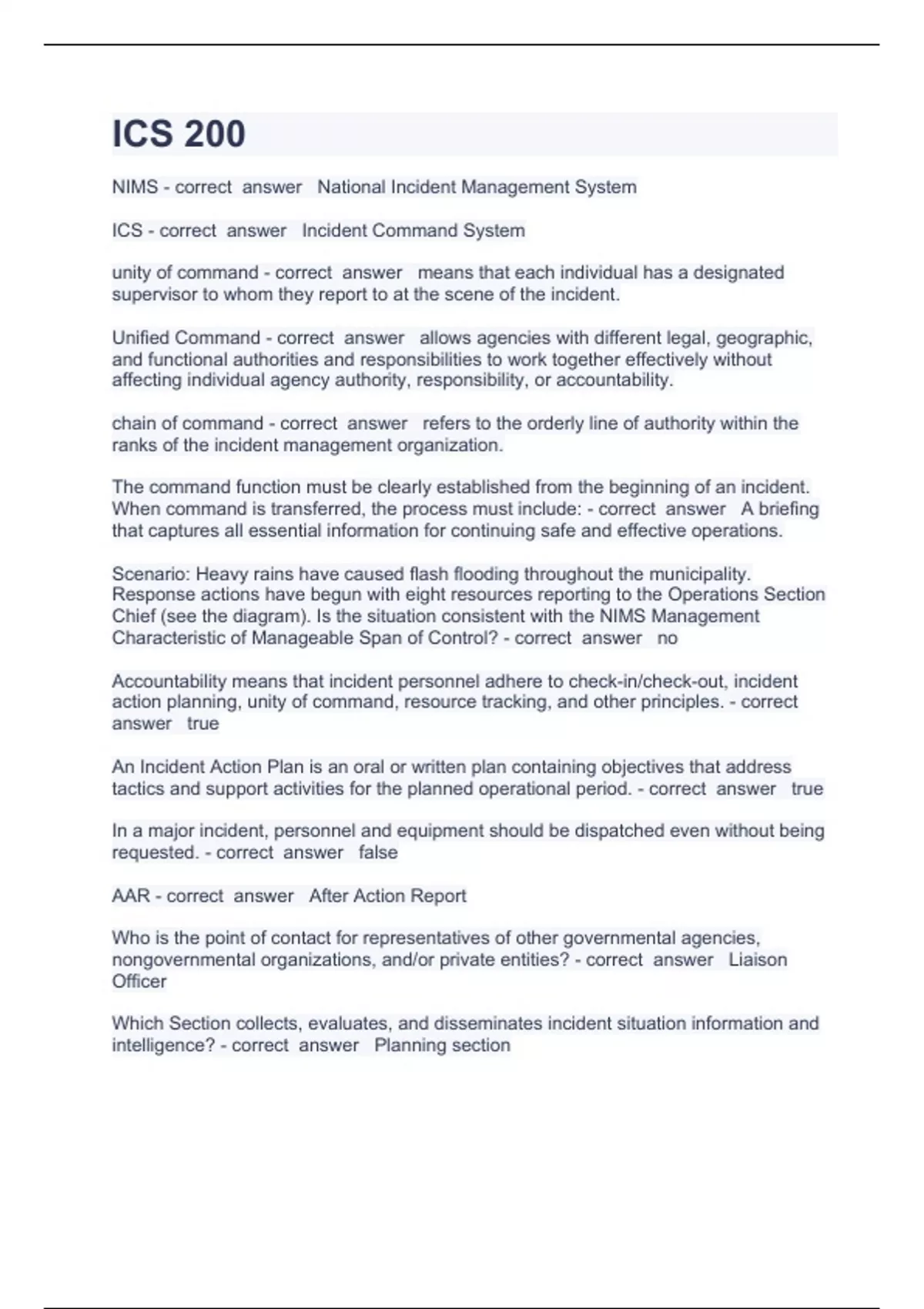 ICS 200

NIMS - correct answer National Incident Management System

ICS - correct answer Incident Command System

unity of command - correct answer means that each individual has a designated supervisor to whom they report to at the scene of the incident.

Unified Command - correct answer allows agencies with different legal, geographic, and functional authorities and responsibilities to work together effectively without affecting individual agency authority, responsibility, or accountability.

chain of command - correct answer refers to the orderly line of authority within the ranks of the incident management organization.

The command function must be clearly established from the beginning of an incident. When command is transferred, the process must include: - correct answer A briefing that captures all essential information for continuing safe and effective operations.

Scenario: Heavy rains have caused flash flooding throughout the municipality. Response actions have begun with eight resources reporting to the Operations Section Chief (see the diagram). Is the situation consistent with the NIMS Management Characteristic of Manageable Span of Control? - correct answer no

Accountability means that incident personnel adhere to check-in/check-out, incident action planning, unity of command, resource tracking, and other principles. - correct answer true

An Incident Action Plan is an oral or written plan containing objectives that address tactics and support activities for the planned operational period. - correct answer true

In a major incident, personnel and equipment should be dispatched even without being requested. - correct answer false

AAR - correct answer After Action Report

Who is the point of contact for representatives of other governmental agencies, nongovernmental organizations, and/or private entities? - correct answer Liaison Officer

Which Section collects, evaluates, and disseminates incident situation information and intelligence? - correct answer Planning section